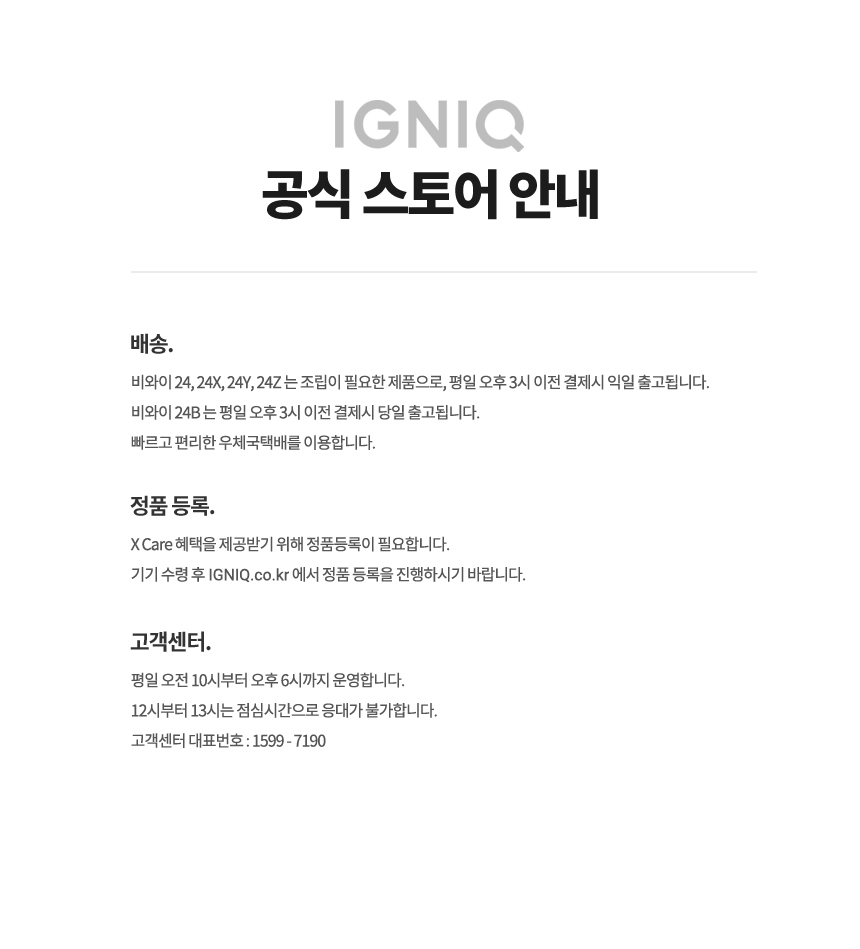 IGNIQ
공식 스토어 안내

배송.

비와이 24, 24X, 24Y, 24Z 는 조립이 필요한 제품으로, 평일 오후 3시 이전 결제시 익일 출고됩니다.
비와이 24B 는 평일 오후 3시 이전 결제시 당일 출고됩니다.
빠르고 편리한 우체국택배를 이용합니다.

정품 등록.

X Care 혜택을 제공받기 위해 정품등록이 필요합니다.
기기 수령 후 IGNIQ.co.kr 에서 정품 등록을 진행하시기 바랍니다.

고객센터.

평일 오전 10시부터 오후 6시까지 운영합니다.
12시부터 13시는 점심시간으로 응대가 불가합니다.
고객센터 대표번호 : 1599 - 7190